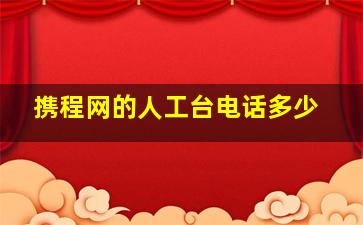 携程网的人工台电话多少